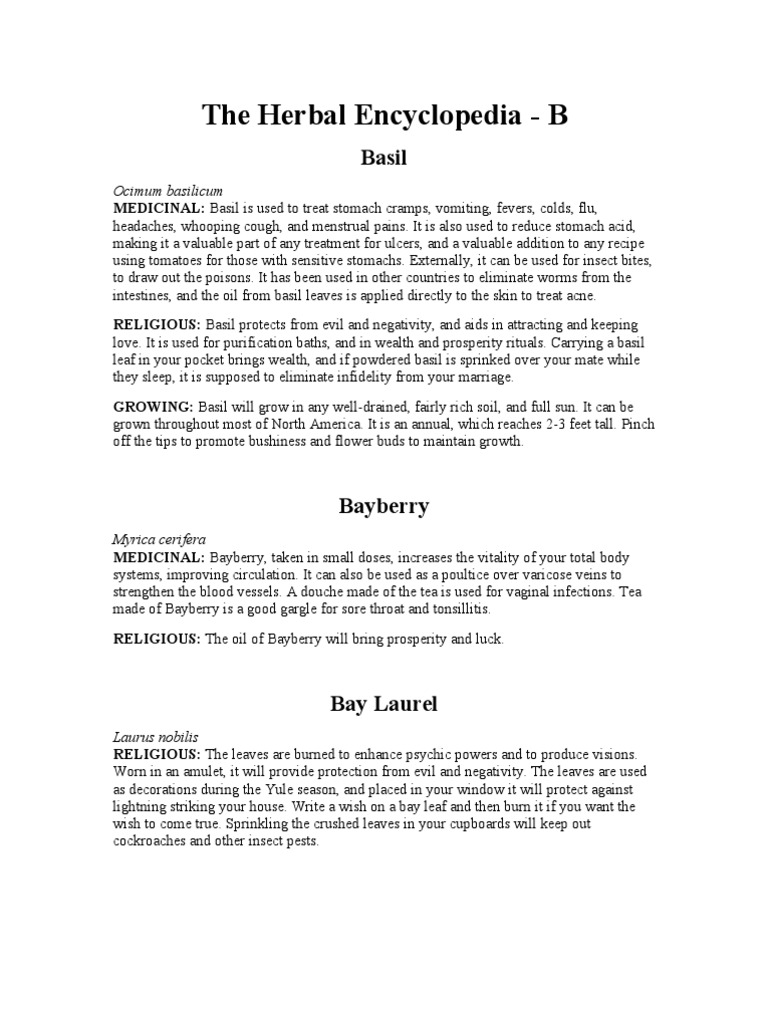 The Herbal Encyclopedia - B

Basil

Ocimum basilicum
MEDICINAL: Basil is used to treat stomach cramps, vomiting, fevers, colds, flu, headaches, whooping cough, and menstrual pains. It is also used to reduce stomach acid, making it a valuable part of any treatment for ulcers, and a valuable addition to any recipe using tomatoes for those with sensitive stomachs. Externally, it can be used for insect bites, to draw out the poisons. It has been used in other countries to eliminate worms from the intestines, and the oil from basil leaves is applied directly to the skin to treat acne.

RELIGIOUS: Basil protects from evil and negativity, and aids in attracting and keeping love. It is used for purification baths, and in wealth and prosperity rituals. Carrying a basil leaf in your pocket brings wealth, and if powdered basil is sprinked over your mate while they sleep, it is supposed to eliminate infidelity from your marriage.

GROWING: Basil will grow in any well-drained, fairly rich soil, and full sun. It can be grown throughout most of North America. It is an annual, which reaches 2-3 feet tall. Pinch off the tips to promote bushiness and flower buds to maintain growth.

Bayberry

Myrica cerifera
MEDICINAL: Bayberry, taken in small doses, increases the vitality of your total body systems, improving circulation. It can also be used as a poultice over varicose veins to strengthen the blood vessels. A douche made of the tea is used for vaginal infections. Tea made of Bayberry is a good gargle for sore throat and tonsillitis.

RELIGIOUS: The oil of Bayberry will bring prosperity and luck.

Bay Laurel

Laurus nobilis
RELIGIOUS: The leaves are burned to enhance psychic powers and to produce visions. Worn in an amulet, it will provide protection from evil and negativity. The leaves are used as decorations during the Yule season, and placed in your window it will protect against lightning striking your house. Write a wish on a bay leaf and then burn it if you want the wish to come true. Sprinkling the crushed leaves in your cupboards will keep out cockroaches and other insect pests.